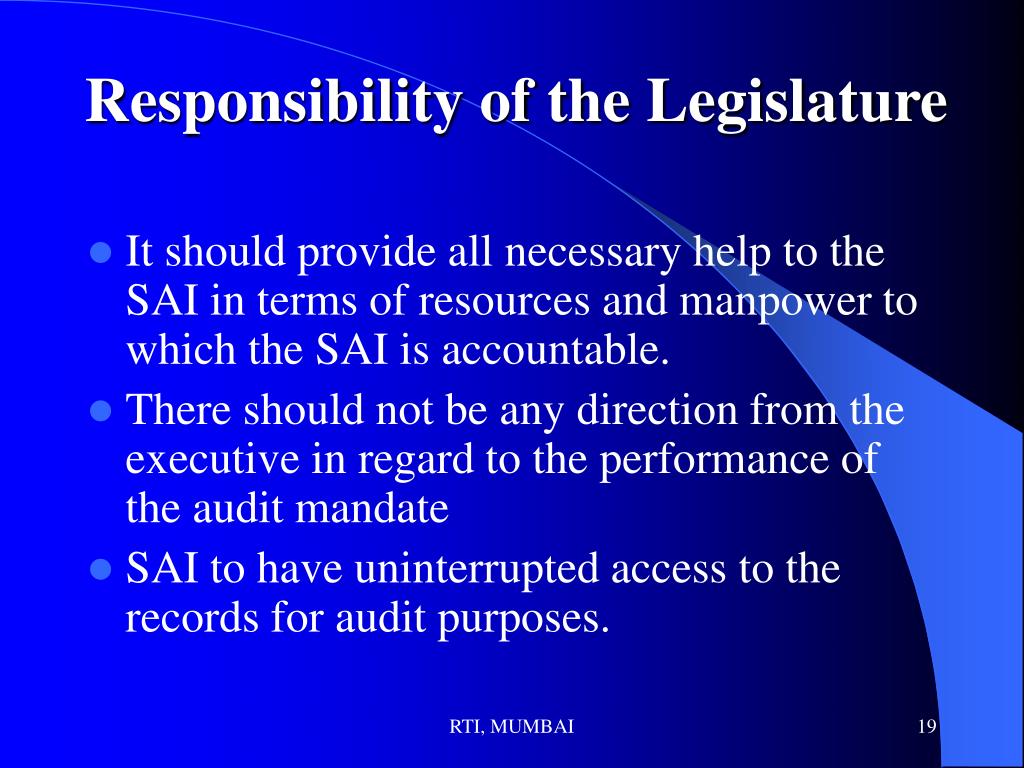 Responsibility of the Legislature

- It should provide all necessary help to the SAI in terms of resources and manpower to which the SAI is accountable.
- There should not be any direction from the executive in regard to the performance of the audit mandate
- SAI to have uninterrupted access to the records for audit purposes.

RTI, MUMBAI

19